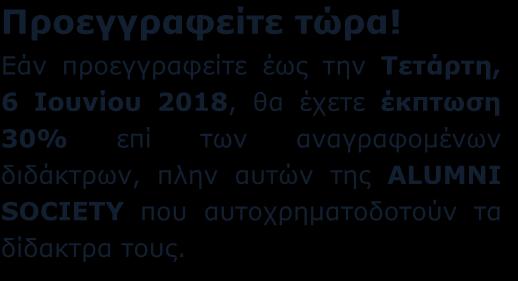 Προεγγραφείτε τώρα!

Εάν προεγγραφείτε έως την Τετάρτη, 6 Ιουνίου 2018, θα έχετε έκπτωση 30% επί των αναγραφομένων διδάκτρων, πλην αυτών της ALUMNI SOCIETY που αυτοχρηματοδοτούν τα δίδακτρα τους.